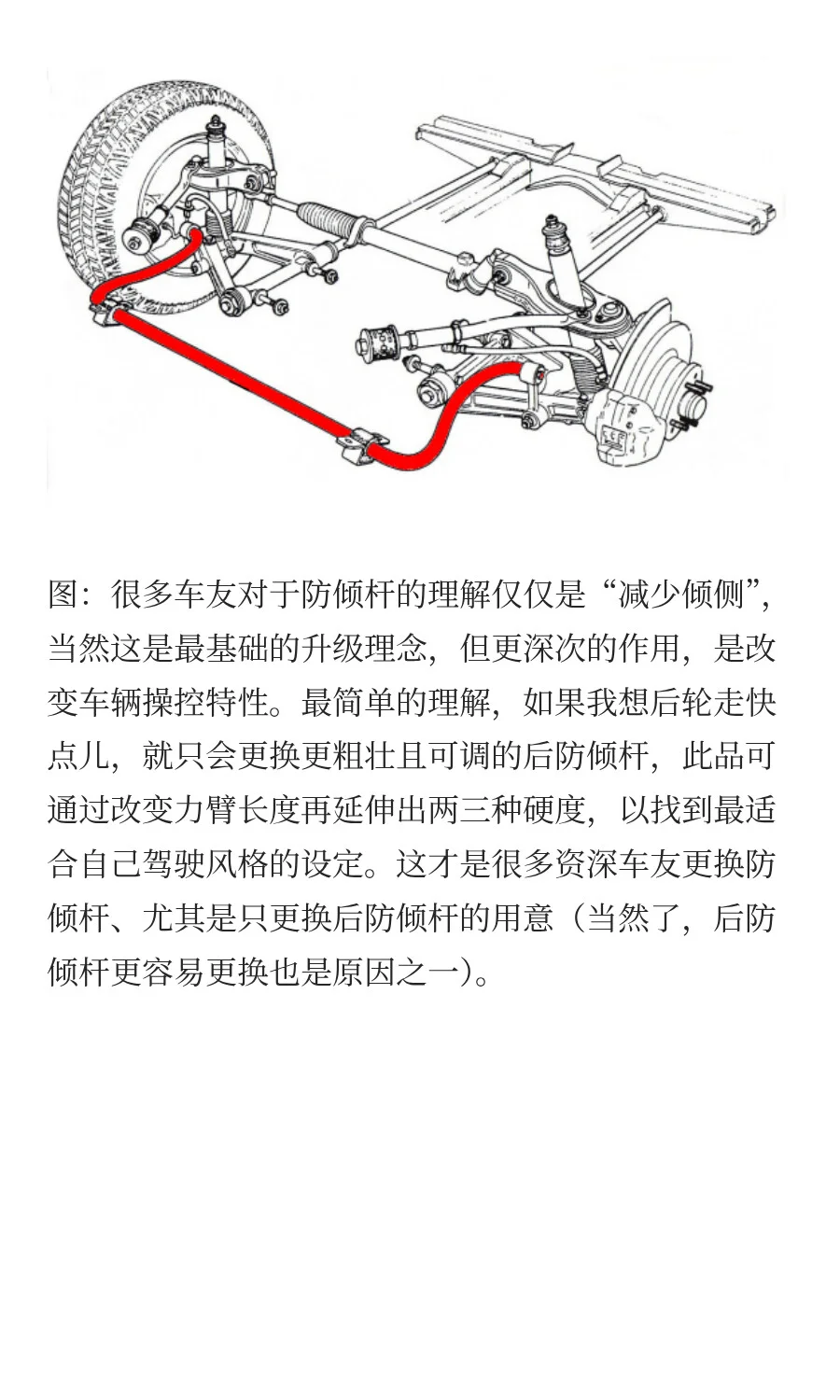 图：很多车友对于防倾杆的理解仅仅是“减少倾侧”，当然这是最基础的升级理念，但更深次的作用，是改变车辆操控特性。最简单的理解，如果我想后轮走快点儿，就只会更换更粗壮且可调的后防倾杆，此品可通过改变力臂长度再延伸出两三种硬度，以找到最适合自己驾驶风格的设定。这才是很多资深车友更换防倾杆、尤其是只更换后防倾杆的用意（当然了，后防倾杆更容易更换也是原因之一)。